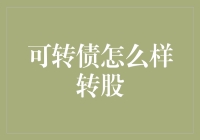 可转债怎么样转股